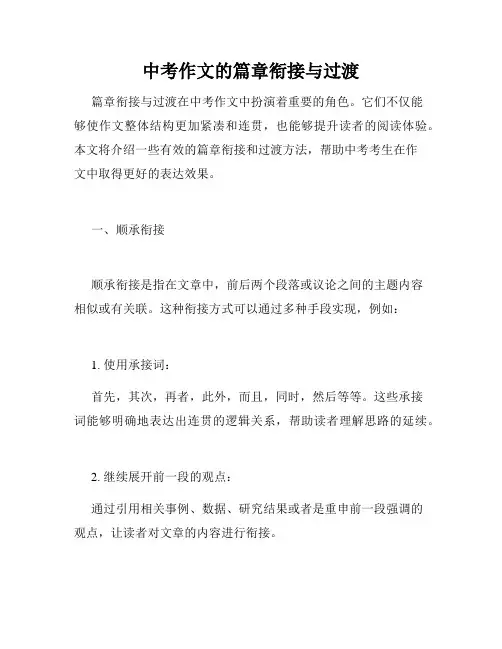 中考作文的篇章衔接与过渡

篇章衔接与过渡在中考作文中扮演着重要的角色。它们不仅能够使作文整体结构更加紧凑和连贯，也能够提升读者的阅读体验。本文将介绍一些有效的篇章衔接和过渡方法，帮助中考考生在作文中取得更好的表达效果。

一、顺承衔接

顺承衔接是指在文章中，前后两个段落或议论之间的主题内容相似或有关联。这种衔接方式可以通过多种手段实现，例如：

1. 使用承接词：

首先，其次，再者，此外，而且，同时，然后等等。这些承接词能够明确地表达出连贯的逻辑关系，帮助读者理解思路的延续。

2. 继续展开前一段的观点：

通过引用相关事例、数据、研究结果或者是重申前一段强调的观点，让读者对文章的内容进行衔接。